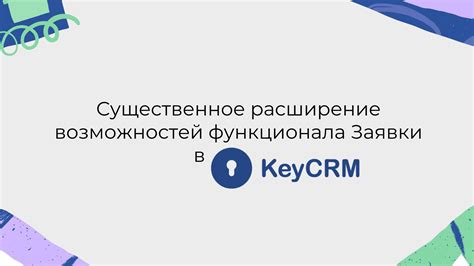 Существенное расширение возможностей функционала Заявки в KeyCRM